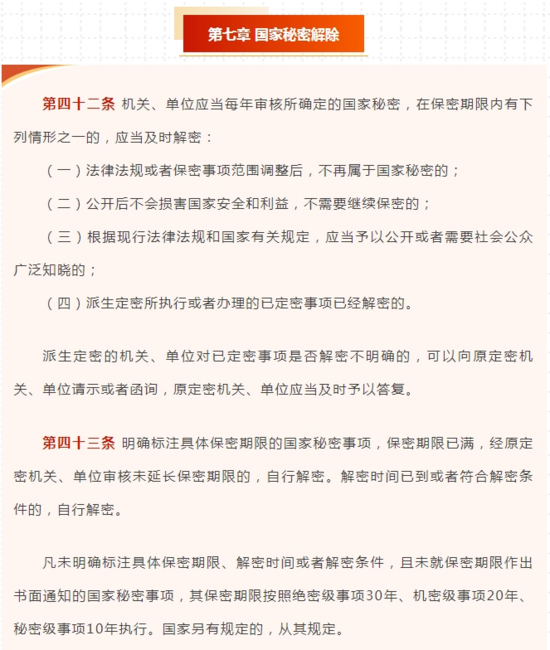 第七章 国家秘密解除

第四十二条 机关、单位应当每年审核所确定的国家秘密，在保密期限内有下列情形之一的，应当及时解密：

（一）法律法规或者保密事项范围调整后，不再属于国家秘密的；

（二）公开后不会损害国家安全和利益，不需要继续保密的；

（三）根据现行法律法规和国家有关规定，应当予以公开或者需要社会公众广泛知晓的；

（四）派生定密所执行或者办理的已定密事项已经解密的。

派生定密的机关、单位对已定密事项是否解密不明确的，可以向原定密机关、单位请示或者函询，原定密机关、单位应当及时予以答复。

第四十三条 明确标注具体保密期限的国家秘密事项，保密期限已满，经原定密机关、单位审核未延长保密期限的，自行解密。解密时间已到或者符合解密条件的，自行解密。

凡未明确标注具体保密期限、解密时间或者解密条件，且未就保密期限作出书面通知的国家秘密事项，其保密期限按照绝密级事项30年、机密级事项20年、秘密级事项10年执行。国家另有规定的，从其规定。